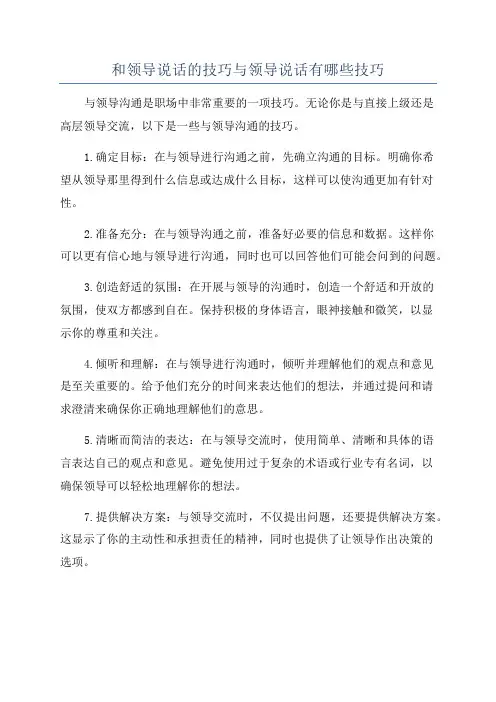 和领导说话的技巧与领导说话有哪些技巧

与领导沟通是职场中非常重要的一项技巧。无论你是与直接上级还是高层领导交流，以下是一些与领导沟通的技巧。

1.确定目标：在与领导进行沟通之前，先确立沟通的目标。明确你希望从领导那里得到什么信息或达成什么目标，这样可以使沟通更加有针对性。

2.准备充分：在与领导沟通之前，准备好必要的信息和数据。这样你可以更有信心地与领导进行沟通，同时也可以回答他们可能会问到的问题。

3.创造舒适的氛围：在开展与领导的沟通时，创造一个舒适和开放的氛围，使双方都感到自在。保持积极的身体语言，眼神接触和微笑，以显示你的尊重和关注。

4.倾听和理解：在与领导进行沟通时，倾听并理解他们的观点和意见是至关重要的。给予他们充分的时间来表达他们的想法，并通过提问和请求澄清来确保你正确地理解他们的意思。

5.清晰而简洁的表达：在与领导交流时，使用简单、清晰和具体的语言表达自己的观点和意见。避免使用过于复杂的术语或行业专有名词，以确保领导可以轻松地理解你的想法。

7.提供解决方案：与领导交流时，不仅提出问题，还要提供解决方案。这显示了你的主动性和承担责任的精神，同时也提供了让领导作出决策的选项。